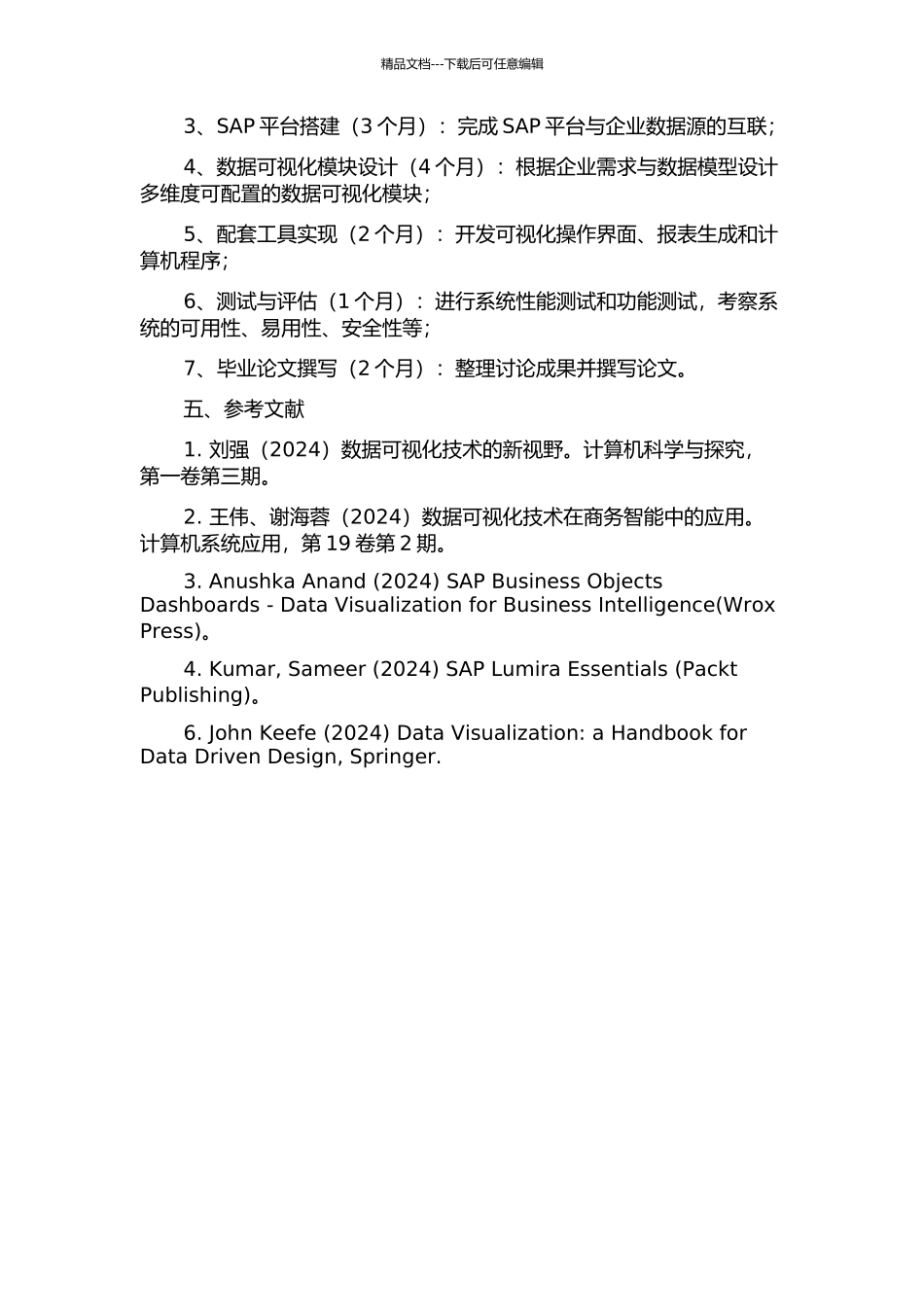 精品文档---下载后可任意编辑

3、SAP 平台搭建（3 个月）：完成 SAP 平台与企业数据源的互联；

4、数据可视化模块设计（4 个月）：根据企业需求与数据模型设计多维度可配置的数据可视化模块；

5、配套工具实现（2 个月）：开发可视化操作界面、报表生成和计算机程序；

6、测试与评估（1 个月）：进行系统性能测试和功能测试，考察系统的可用性、易用性、安全性等；

7、毕业论文撰写（2 个月）：整理讨论成果并撰写论文。

五、参考文献

1. 刘强（2024）数据可视化技术的新视野。计算机科学与探究，第一卷第三期。

2. 王伟、谢海蓉（2024）数据可视化技术在商务智能中的应用。计算机系统应用，第 19 卷第 2 期。

3. Anushka Anand (2024) SAP Business Objects Dashboards - Data Visualization for Business Intelligence(Wrox Press)。

4. Kumar, Sameer (2024) SAP Lumira Essentials (Packt Publishing)。

6. John Keefe (2024) Data Visualization: a Handbook for Data Driven Design, Springer.